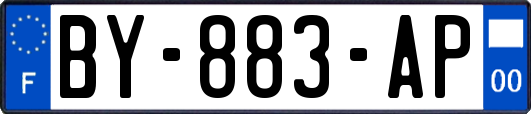 F
BY-883-AP
00